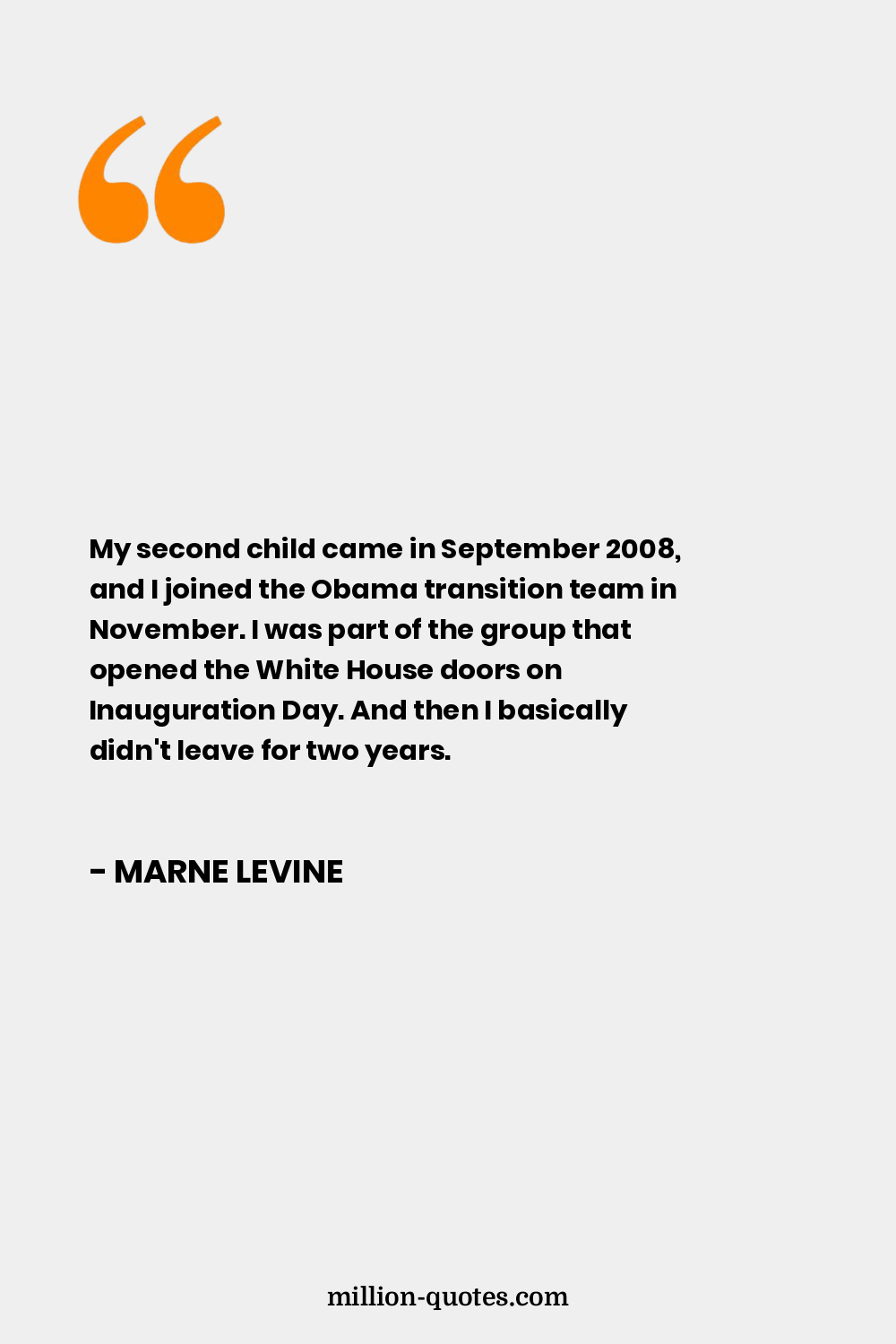 My second child came in September 2008, and I joined the Obama transition team in November. I was part of the group that opened the White House doors on Inauguration Day. And then I basically didn't leave for two years.

- MARNE LEVINE

million-quotes.com